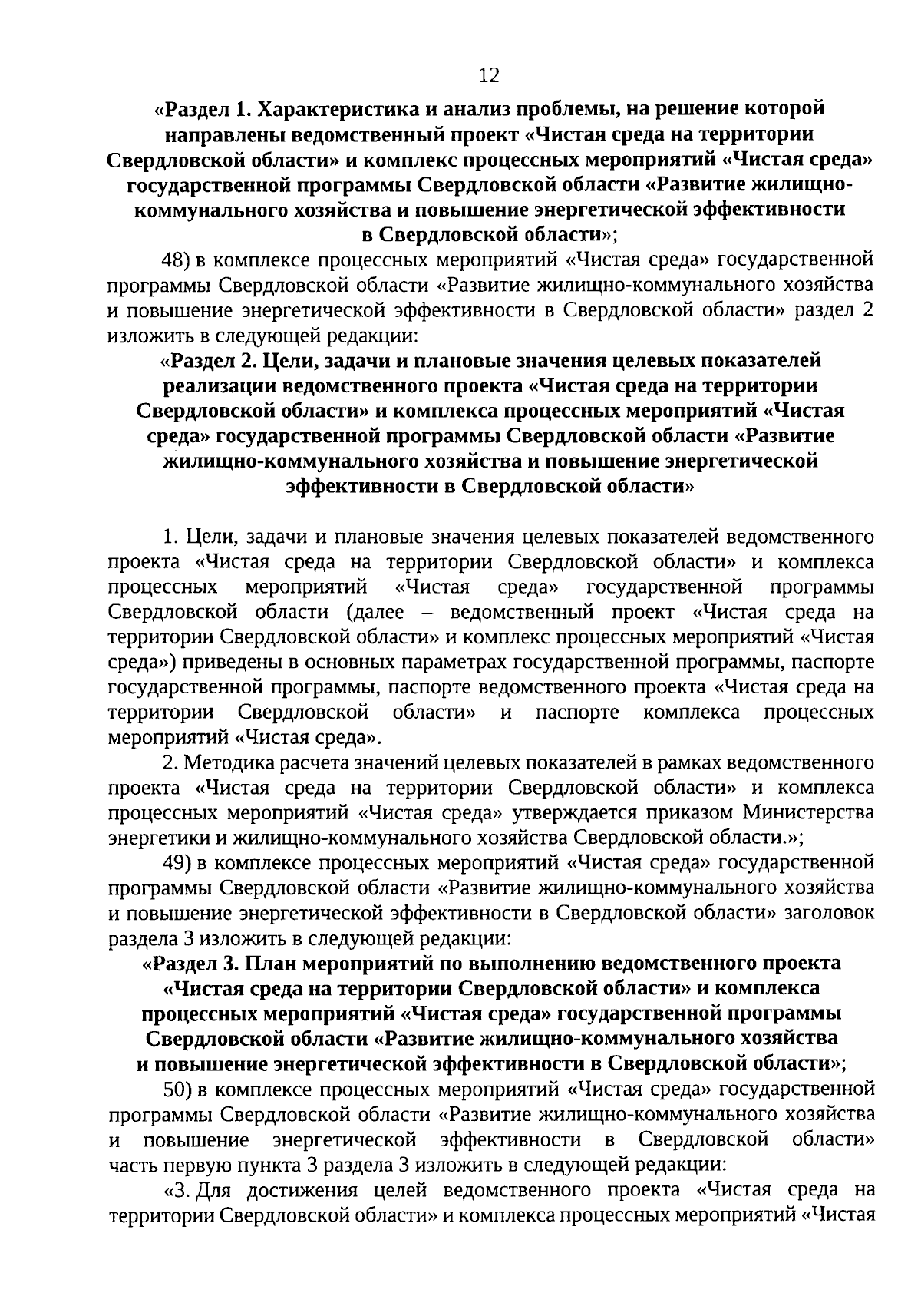 12

«Раздел 1. Характеристика и анализ проблемы, на решение которой направлены ведомственный проект «Чистая среда на территории Свердловской области» и комплекс процессных мероприятий «Чистая среда» государственной программы Свердловской области «Развитие жилищно-коммунального хозяйства и повышение энергетической эффективности в Свердловской области»;

48) в комплексе процессных мероприятий «Чистая среда» государственной программы Свердловской области «Развитие жилищно-коммунального хозяйства и повышение энергетической эффективности в Свердловской области» раздел 2 изложить в следующей редакции:

«Раздел 2. Цели, задачи и плановые значения целевых показателей реализации ведомственного проекта «Чистая среда на территории Свердловской области» и комплекса процессных мероприятий «Чистая среда» государственной программы Свердловской области «Развитие жилищно-коммунального хозяйства и повышение энергетической эффективности в Свердловской области»

1. Цели, задачи и плановые значения целевых показателей ведомственного проекта «Чистая среда на территории Свердловской области» и комплекса процессных мероприятий «Чистая среда» государственной программы Свердловской области (далее – ведомственный проект «Чистая среда на территории Свердловской области» и комплекс процессных мероприятий «Чистая среда») приведены в основных параметрах государственной программы, паспорте государственной программы, паспорте ведомственного проекта «Чистая среда на территории Свердловской области» и паспорте комплекса процессных мероприятий «Чистая среда».

2. Методика расчета значений целевых показателей в рамках ведомственного проекта «Чистая среда на территории Свердловской области» и комплекса процессных мероприятий «Чистая среда» утверждается приказом Министерства энергетики и жилищно-коммунального хозяйства Свердловской области.»;

49) в комплексе процессных мероприятий «Чистая среда» государственной программы Свердловской области «Развитие жилищно-коммунального хозяйства и повышение энергетической эффективности в Свердловской области» заголовок раздела 3 изложить в следующей редакции:

«Раздел 3. План мероприятий по выполнению ведомственного проекта «Чистая среда на территории Свердловской области» и комплекса процессных мероприятий «Чистая среда» государственной программы Свердловской области «Развитие жилищно-коммунального хозяйства и повышение энергетической эффективности в Свердловской области»;

50) в комплексе процессных мероприятий «Чистая среда» государственной программы Свердловской области «Развитие жилищно-коммунального хозяйства и повышение энергетической эффективности в Свердловской области» часть первую пункта 3 раздела 3 изложить в следующей редакции:

«3. Для достижения целей ведомственного проекта «Чистая среда на территории Свердловской области» и комплекса процессных мероприятий «Чистая